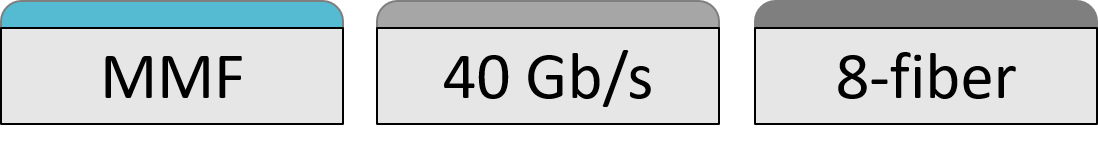 MMF

40 Gb/s

8-fiber